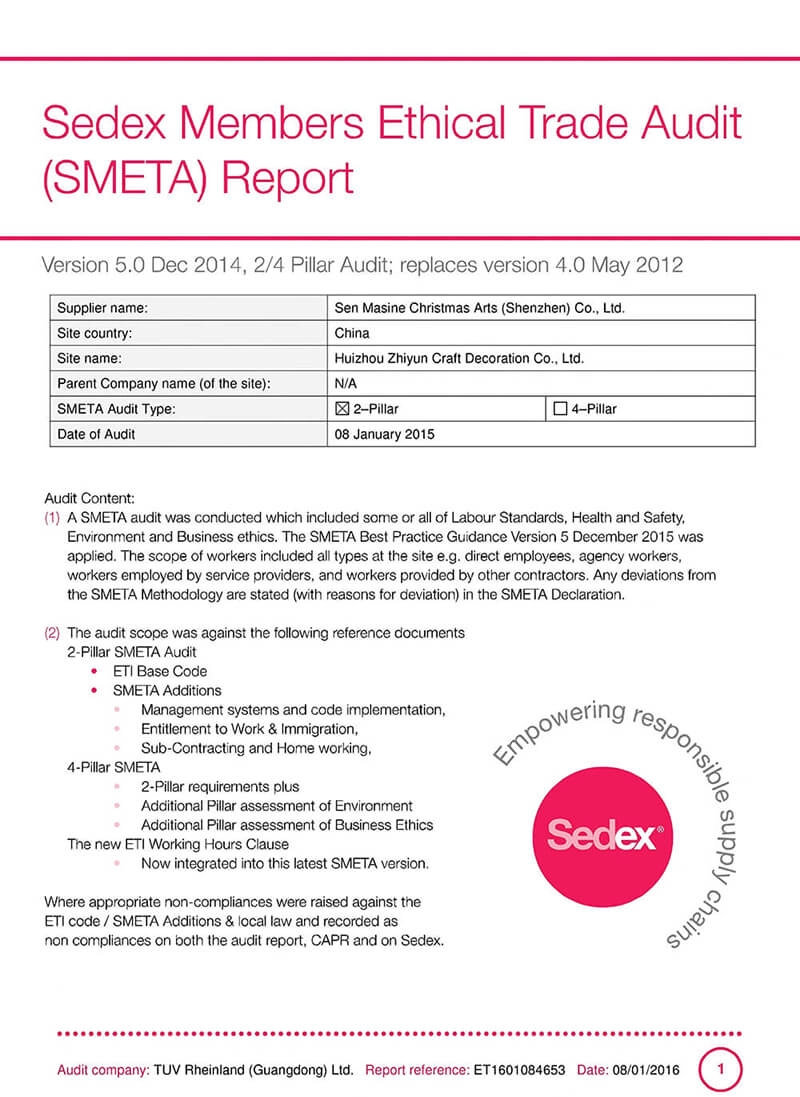 Sedex Members Ethical Trade Audit (SMETA) Report

Version 5.0 Dec 2014, 2/4 Pillar Audit; replaces version 4.0 May 2012

| Supplier name: | Sen Masine Christmas Arts (Shenzhen) Co., Ltd. | |
|---|---|---|
| Site country: | China | |
| Site name: | Huizhou Zhiyun Craft Decoration Co., Ltd. | |
| Parent Company name (of the site): | N/A | |
| SMETA Audit Type: | ☒ 2–Pillar | ☐ 4–Pillar |
| Date of Audit | 08 January 2015 | |

Audit Content:
(1) A SMETA audit was conducted which included some or all of Labour Standards, Health and Safety, Environment and Business ethics. The SMETA Best Practice Guidance Version 5 December 2015 was applied. The scope of workers included all types at the site e.g. direct employees, agency workers, workers employed by service providers, and workers provided by other contractors. Any deviations from the SMETA Methodology are stated (with reasons for deviation) in the SMETA Declaration.

(2) The audit scope was against the following reference documents
2-Pillar SMETA Audit
• ETI Base Code
• SMETA Additions
• Management systems and code implementation,
• Entitlement to Work & Immigration,
• Sub-Contracting and Home working,
4-Pillar SMETA
• 2-Pillar requirements plus
• Additional Pillar assessment of Environment
• Additional Pillar assessment of Business Ethics
The new ETI Working Hours Clause
• Now integrated into this latest SMETA version.

Where appropriate non-compliances were raised against the ETI code / SMETA Additions & local law and recorded as non compliances on both the audit report, CAPR and on Sedex.

Empowering responsible supply chains

Sedex®

Audit company: TUV Rheinland (Guangdong) Ltd. Report reference: ET1601084653 Date: 08/01/2016 1